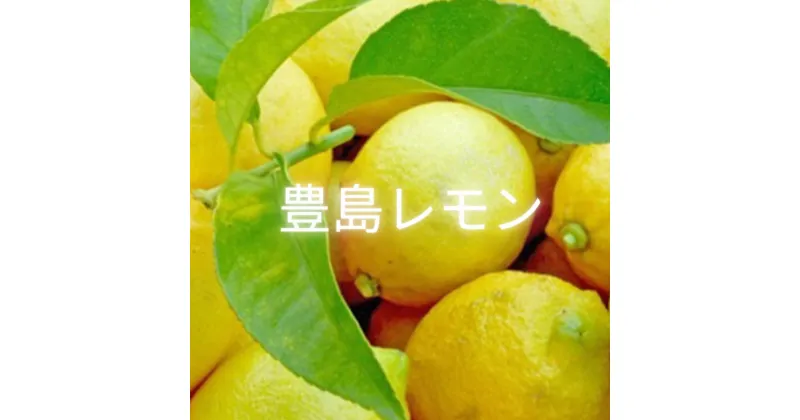 豊島レモン